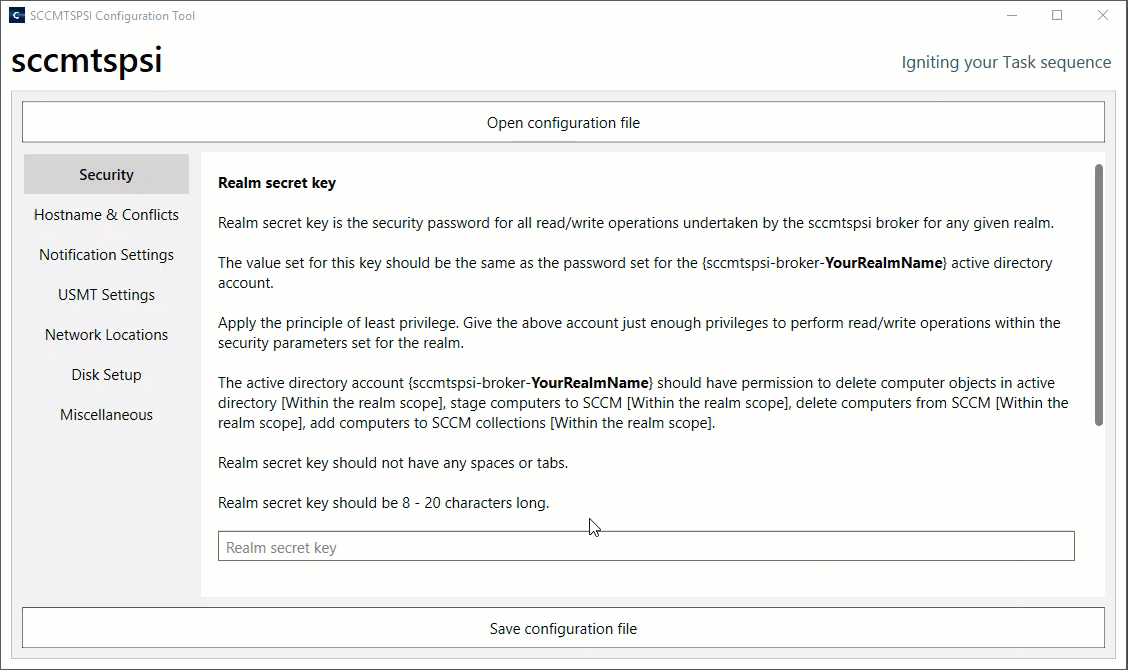 SCCMTSPSI Configuration Tool

sccmtspsi

Igniting your Task sequence

Open configuration file

Security

Hostname & Conflicts

Notification Settings

USMT Settings

Network Locations

Disk Setup

Miscellaneous

Realm secret key

Realm secret key is the security password for all read/write operations undertaken by the sccmtspsi broker for any given realm.

The value set for this key should be the same as the password set for the {sccmtspsi-broker-YourRealmName} active directory account.

Apply the principle of least privilege. Give the above account just enough privileges to perform read/write operations within the security parameters set for the realm.

The active directory account {sccmtspsi-broker-YourRealmName} should have permission to delete computer objects in active directory [Within the realm scope], stage computers to SCCM [Within the realm scope], delete computers from SCCM [Within the realm scope], add computers to SCCM collections [Within the realm scope].

Realm secret key should not have any spaces or tabs.

Realm secret key should be 8 - 20 characters long.

Realm secret key

Save configuration file